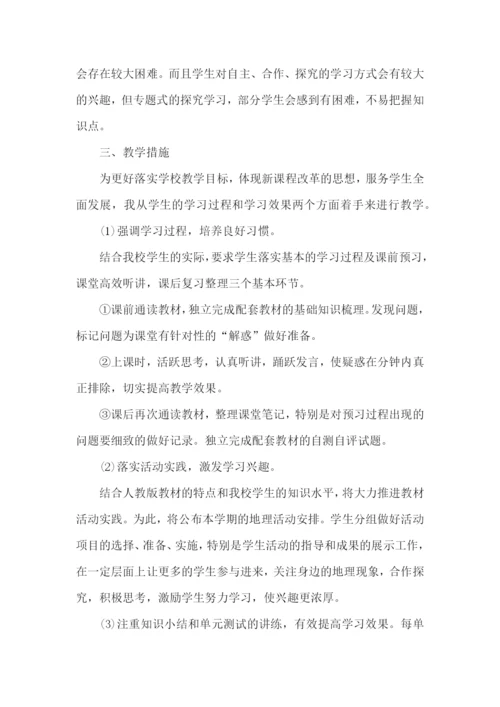 会存在较大困难。而且学生对自主、合作、探究的学习方式会有较大的兴趣，但专题式的探究学习，部分学生会感到有困难，不易把握知识点。

三、教学措施

为更好落实学校教学目标，体现新课程改革的思想，服务学生全面发展，我从学生的学习过程和学习效果两个方面着手来进行教学。

⑴强调学习过程，培养良好习惯。

结合我校学生的实际，要求学生落实基本的学习过程及课前预习，课堂高效听讲，课后复习整理三个基本环节。

①课前通读教材，独立完成配套教材的基础知识梳理。发现问题，标记问题为课堂有针对性的“解惑”做好准备。

②上课时，活跃思考，认真听讲，踊跃发言，使疑惑在分钟内真正排除，切实提高教学效果。

③课后再次通读教材，整理课堂笔记，特别是对预习过程出现的问题要细致的做好记录。独立完成配套教材的自测自评试题。

⑵落实活动实践，激发学习兴趣。

结合人教版教材的特点和我校学生的知识水平，将大力推进教材活动实践。为此，将公布本学期的地理活动安排。学生分组做好活动项目的选择、准备、实施，特别是学生活动的指导和成果的展示工作，在一定层面上让更多的学生参与进来，关注身边的地理现象，合作探究，积极思考，激励学生努力学习，使兴趣更浓厚。

⑶注重知识小结和单元测试的讲练，有效提高学习效果。每单